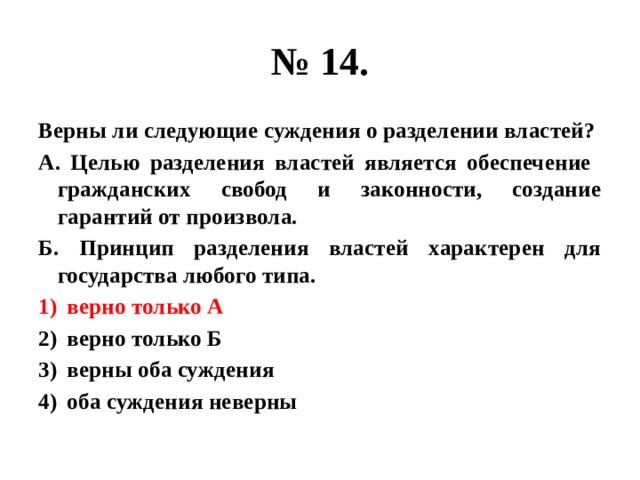 № 14.

Верны ли следующие суждения о разделении властей?

А. Целью разделения властей является обеспечение гражданских свобод и законности, создание гарантий от произвола.

Б. Принцип разделения властей характерен для государства любого типа.

1) верно только А
2) верно только Б
3) верны оба суждения
4) оба суждения неверны